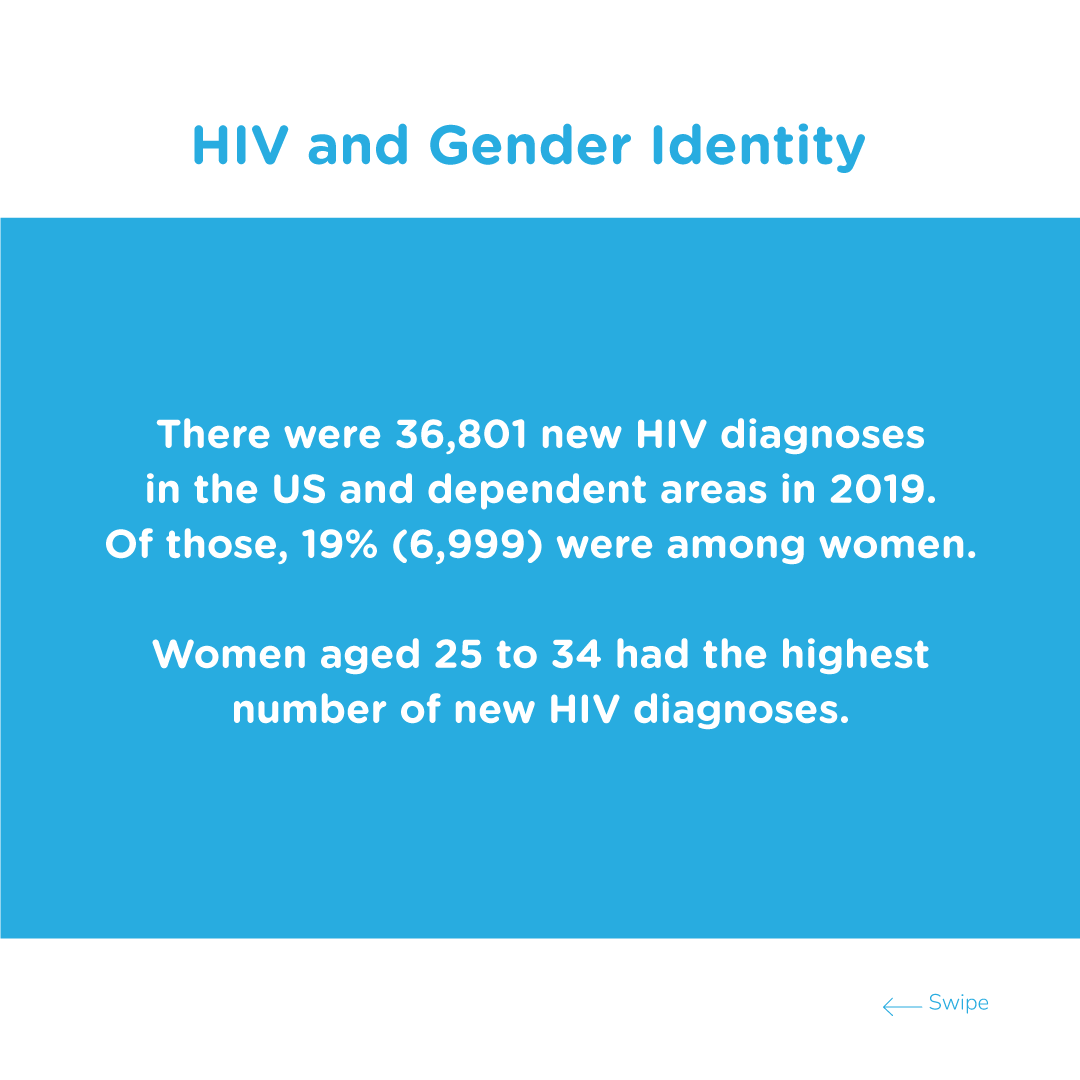 HIV and Gender Identity

There were 36,801 new HIV diagnoses in the US and dependent areas in 2019. Of those, 19% (6,999) were among women.

Women aged 25 to 34 had the highest number of new HIV diagnoses.

Swipe